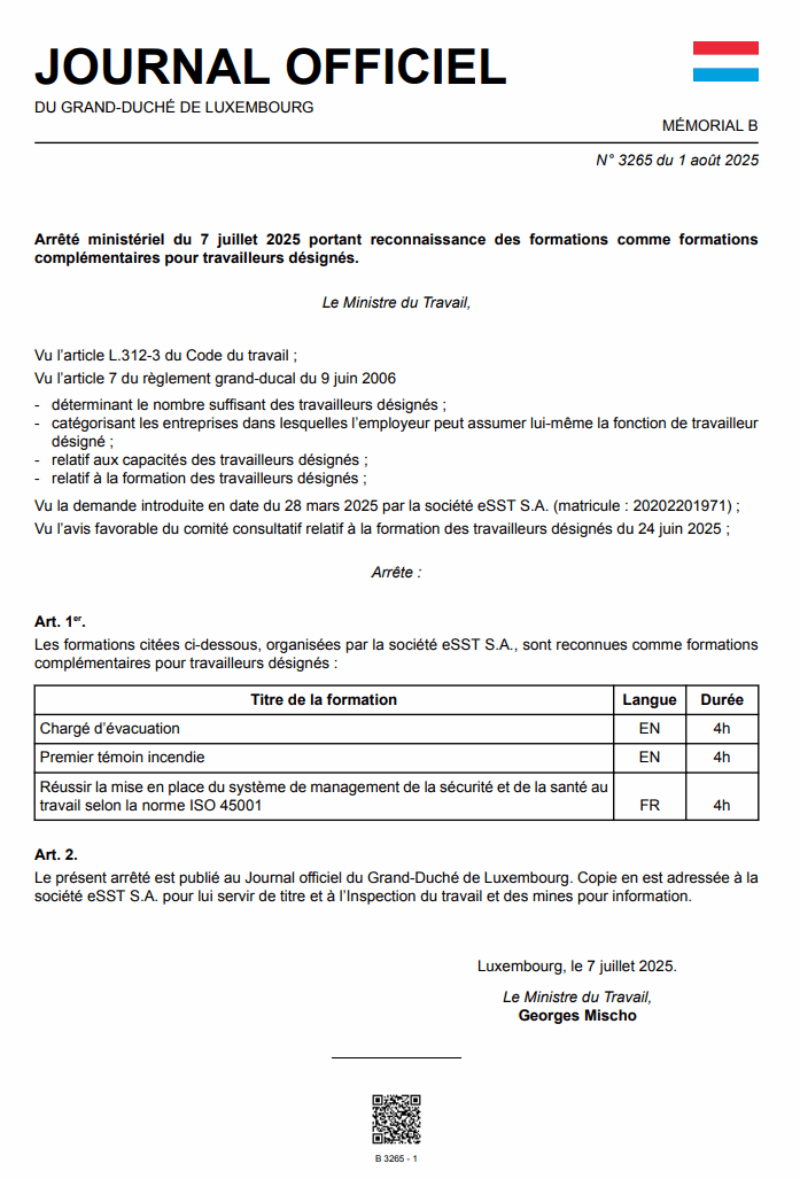 JOURNAL OFFICIEL
DU GRAND-DUCHÉ DE LUXEMBOURG

MÉMORIAL B

N° 3265 du 1 août 2025

Arrêté ministériel du 7 juillet 2025 portant reconnaissance des formations comme formations complémentaires pour travailleurs désignés.

Le Ministre du Travail,

Vu l'article L.312-3 du Code du travail ;

Vu l'article 7 du règlement grand-ducal du 9 juin 2006

- déterminant le nombre suffisant des travailleurs désignés ;
- catégorisant les entreprises dans lesquelles l'employeur peut assumer lui-même la fonction de travailleur désigné ;
- relatif aux capacités des travailleurs désignés ;
- relatif à la formation des travailleurs désignés ;

Vu la demande introduite en date du 28 mars 2025 par la société eSST S.A. (matricule : 20202201971) ;

Vu l'avis favorable du comité consultatif relatif à la formation des travailleurs désignés du 24 juin 2025 ;

Arrête :

Art. 1$^{er}$.

Les formations citées ci-dessous, organisées par la société eSST S.A., sont reconnues comme formations complémentaires pour travailleurs désignés :

| Titre de la formation | Langue | Durée |
|---|---|---|
| Chargé d'évacuation | EN | 4h |
| Premier témoin incendie | EN | 4h |
| Réussir la mise en place du système de management de la sécurité et de la santé au travail selon la norme ISO 45001 | FR | 4h |

Art. 2.

Le présent arrêté est publié au Journal officiel du Grand-Duché de Luxembourg. Copie en est adressée à la société eSST S.A. pour lui servir de titre et à l'Inspection du travail et des mines pour information.

Luxembourg, le 7 juillet 2025.

Le Ministre du Travail,
Georges Mischo

B 3265 - 1